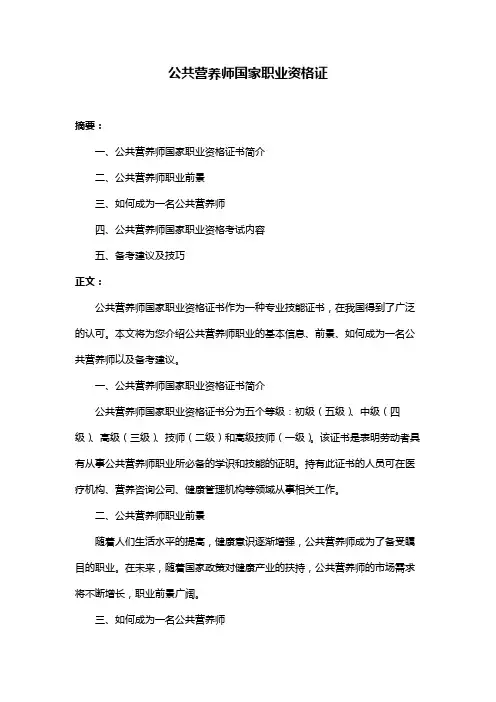 公共营养师国家职业资格证

摘要：

一、公共营养师国家职业资格证书简介

二、公共营养师职业前景

三、如何成为一名公共营养师

四、公共营养师国家职业资格考试内容

五、备考建议及技巧

正文：

公共营养师国家职业资格证书作为一种专业技能证书，在我国得到了广泛的认可。本文将为您介绍公共营养师职业的基本信息、前景、如何成为一名公共营养师以及备考建议。

一、公共营养师国家职业资格证书简介

公共营养师国家职业资格证书分为五个等级：初级（五级）、中级（四级）、高级（三级）、技师（二级）和高级技师（一级）。该证书是表明劳动者具有从事公共营养师职业所必备的学识和技能的证明。持有此证书的人员可在医疗机构、营养咨询公司、健康管理机构等领域从事相关工作。

二、公共营养师职业前景

随着人们生活水平的提高，健康意识逐渐增强，公共营养师成为了备受瞩目的职业。在未来，随着国家政策对健康产业的扶持，公共营养师的市场需求将不断增长，职业前景广阔。

三、如何成为一名公共营养师